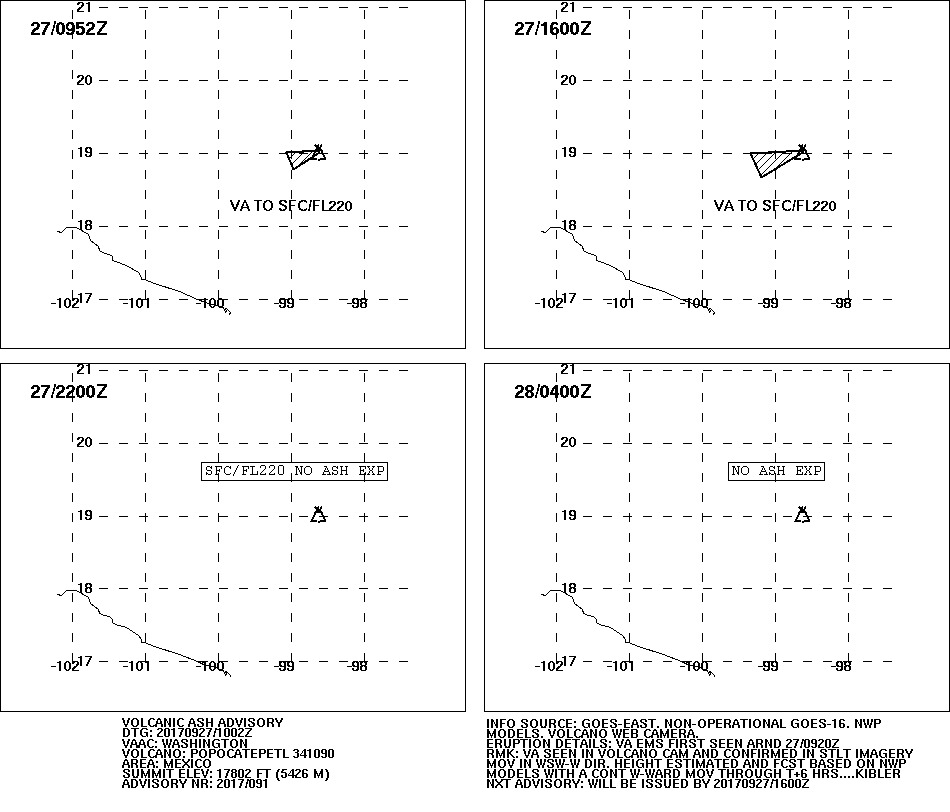 27/0952Z

21
20
19
18
17
-102 -101 -100 -99 -98

VA TO SFC/FL220

27/1600Z

21
20
19
18
17
-102 -101 -100 -99 -98

VA TO SFC/FL220

27/2200Z

21
20
19
18
17
-102 -101 -100 -99 -98

SFC/FL220 NO ASH EXP

28/0400Z

21
20
19
18
17
-102 -101 -100 -99 -98

NO ASH EXP

VOLCANIC ASH ADVISORY
DTG: 20170927/1002Z
VAAC: WASHINGTON
VOLCANO: POPOCATEPETL 341090
AREA: MEXICO
SUMMIT ELEV: 17802 FT (5426 M)
ADVISORY NR: 2017/091

INFO SOURCE: GOES-EAST. NON-OPERATIONAL GOES-16. NWP MODELS. VOLCANO WEB CAMERA.
ERUPTION DETAILS: VA EMS FIRST SEEN ARND 27/0920Z
RMK: VA SEEN IN VOLCANO CAM AND CONFIRMED IN STLT IMAGERY MOV IN WSW-W DIR. HEIGHT ESTIMATED AND FCST BASED ON NWP MODELS WITH A CONT W-WARD MOV THROUGH T+6 HRS....KIBLER
NXT ADVISORY: WILL BE ISSUED BY 20170927/1600Z